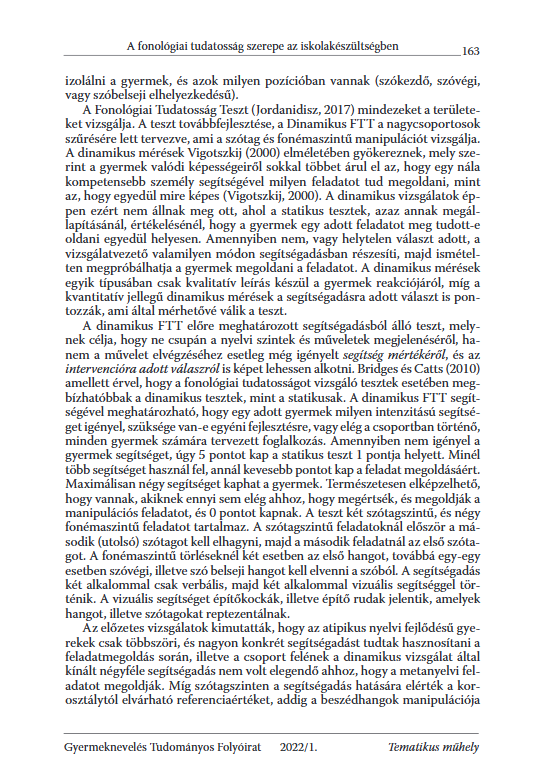 A fonológiai tudatosság szerepe az iskolakészültségben 163

izolálni a gyermek, és azok milyen pozícióban vannak (szókezdő, szóvégi, vagy szóbelseji elhelyezkedésű).

A Fonológiai Tudatosság Teszt (Jordanidisz, 2017) mindezeket a területeket vizsgálja. A teszt továbbfejlesztése, a Dinamikus FTT a nagycsoportosok szűrésére lett tervezve, ami a szótag és fonémaszintű manipulációt vizsgálja. A dinamikus mérések Vigotszkij (2000) elméletében gyökereznek, mely szerint a gyermek valódi képességeiről sokkal többet árul el az, hogy egy nála kompetensebb személy segítségével milyen feladatot tud megoldani, mint az, hogy egyedül mire képes (Vigotszkij, 2000). A dinamikus vizsgálatok éppen ezért nem állnak meg ott, ahol a statikus tesztek, azaz annak megállapításánál, értékelésénél, hogy a gyermek egy adott feladatot meg tudott-e oldani egyedül helyesen. Amennyiben nem, vagy helytelen választ adott, a vizsgálatvezető valamilyen módon segítségadásban részesíti, majd ismételten megpróbálhatja a gyermek megoldani a feladatot. A dinamikus mérések egyik típusában csak kvalitatív leírás készül a gyermek reakciójáról, míg a kvantitatív jellegű dinamikus mérések a segítségadásra adott választ is pontozzák, ami által mérhetővé válik a teszt.

A dinamikus FTT előre meghatározott segítségadásból álló teszt, melynek célja, hogy ne csupán a nyelvi szintek és műveletek megjelenéséről, hanem a művelet elvégzéséhez esetleg még igényelt segítség mértékéről, és az intervencióra adott válaszról is képet lehessen alkotni. Bridges és Catts (2010) amellett érvel, hogy a fonológiai tudatosságot vizsgáló tesztek esetében megbízhatóbbak a dinamikus tesztek, mint a statikusak. A dinamikus FTT segítségével meghatározható, hogy egy adott gyermek milyen intenzitású segítséget igényel, szüksége van-e egyéni fejlesztésre, vagy elég a csoportban történő, minden gyermek számára tervezett foglalkozás. Amennyiben nem igényel a gyermek segítséget, úgy 5 pontot kap a statikus teszt 1 pontja helyett. Minél több segítséget használ fel, annál kevesebb pontot kap a feladat megoldásáért. Maximálisan négy segítséget kaphat a gyermek. Természetesen elképzelhető, hogy vannak, akiknek ennyi sem elég ahhoz, hogy megértsék, és megoldják a manipulációs feladatot, és 0 pontot kapnak. A teszt két szótagszintű, és négy fonémaszintű feladatot tartalmaz. A szótagszintű feladatoknál először a második (utolsó) szótagot kell elhagyni, majd a második feladatnál az első szótagot. A fonémaszintű törléseknél két esetben az első hangot, továbbá egy-egy esetben szóvégi, illetve szó belseji hangot kell elvenni a szóból. A segítségadás két alkalommal csak verbális, majd két alkalommal vizuális segítséggel történik. A vizuális segítséget építőkockák, illetve építő rudak jelentik, amelyek hangot, illetve szótagokat reptezentálnak.

Az előzetes vizsgálatok kimutatták, hogy az atipikus nyelvi fejlődésű gyerekek csak többszöri, és nagyon konkrét segítségadást tudtak hasznosítani a feladatmegoldás során, illetve a csoport felének a dinamikus vizsgálat által kínált négyféle segítségadás nem volt elegendő ahhoz, hogy a metanyelvi feladatot megoldják. Míg szótagszinten a segítségadás hatására elérték a korosztálytól elvárható referenciaértéket, addig a beszédhangok manipulációja

Gyermeknevelés Tudományos Folyóirat 2022/1. Tematikus műhely